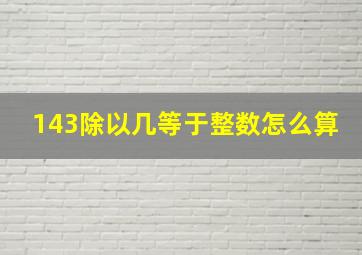 143除以几等于整数怎么算